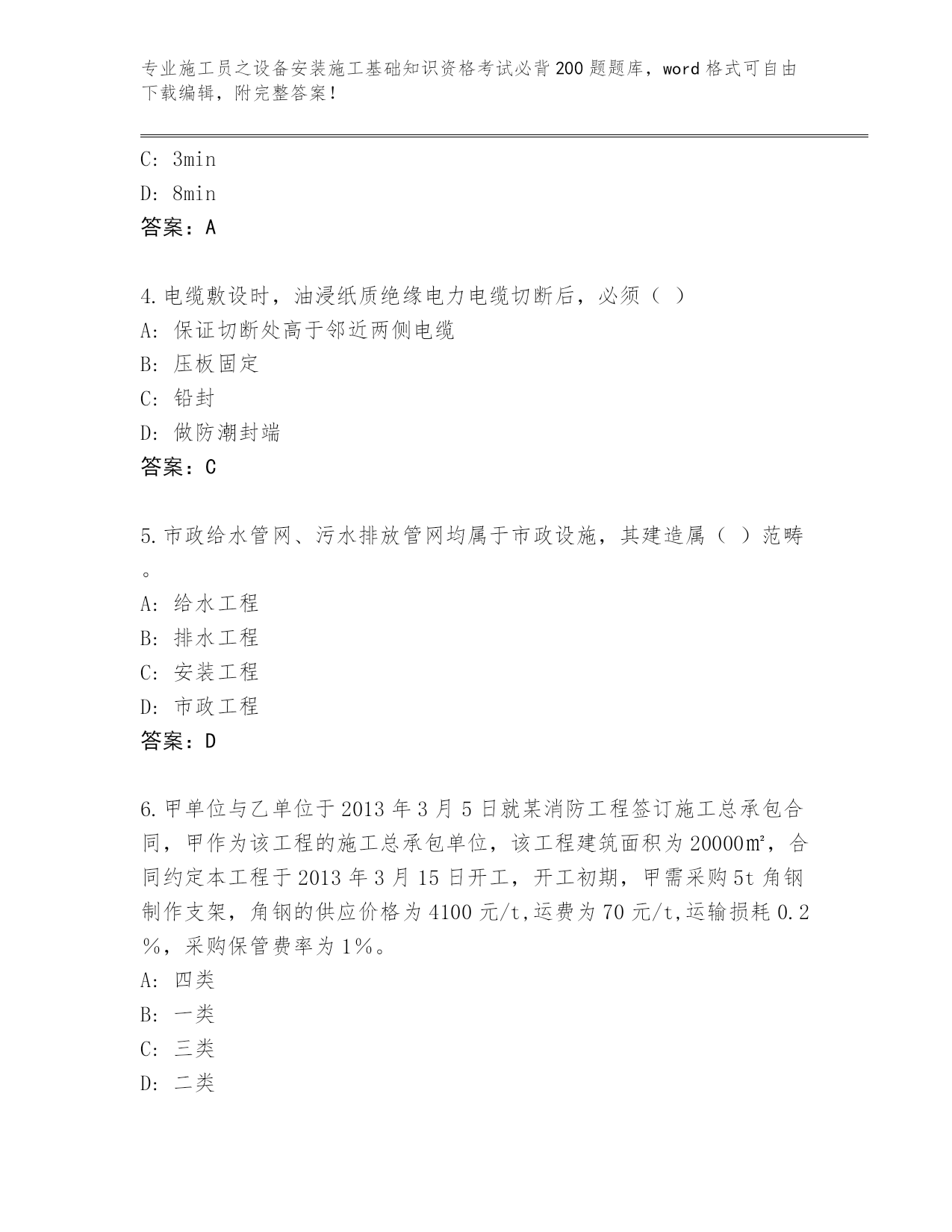 专业施工员之设备安装施工基础知识资格考试必背200题题库，word格式可自由下载编辑，附完整答案！

C: 3min

D: 8min

答案：A

4.电缆敷设时，油浸纸质绝缘电力电缆切断后，必须（ ）

A: 保证切断处高于邻近两侧电缆

B: 压板固定

C: 铅封

D: 做防潮封端

答案：C

5.市政给水管网、污水排放管网均属于市政设施，其建造属（ ）范畴。

A: 给水工程

B: 排水工程

C: 安装工程

D: 市政工程

答案：D

6.甲单位与乙单位于2013年3月5日就某消防工程签订施工总承包合同，甲作为该工程的施工总承包单位，该工程建筑面积为20000㎡，合同约定本工程于2013年3月15日开工，开工初期，甲需采购5t角钢制作支架，角钢的供应价格为4100元/t,运费为70元/t,运输损耗0.2%，采购保管费率为1%。

A: 四类

B: 一类

C: 三类

D: 二类